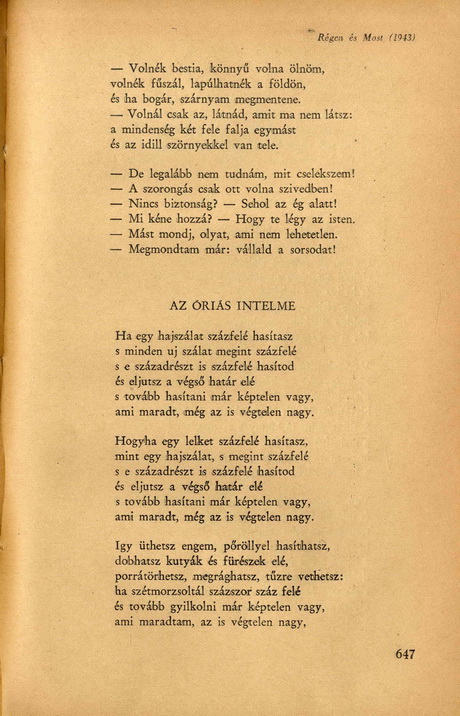 Régen és Most (1943)

— Volnék bestia, könnyű volna ölnöm,
volnék fűszál, lapúlhatnék a földön,
és ha bogár, szárnyam megmentene.
— Volnál csak az, látnád, amit ma nem látsz:
a mindenség két fele falja egymást
és az idill szörnyekkel van tele.

— De legalább nem tudnám, mit cselekszem!
— A szorongás csak ott volna szivedben!
— Nincs biztonság? — Sehol az ég alatt!
— Mi kéne hozzá? — Hogy te légy az isten.
— Mást mondj, olyat, ami nem lehetetlen.
— Megmondtam már: vállald a sorsodat!

AZ ÓRIÁS INTELME

Ha egy hajszálat százfelé hasítasz
s minden uj szálat megint százfelé
s e századrészt is százfelé hasítod
és eljutsz a végső határ elé
s tovább hasítani már képtelen vagy,
ami maradt, még az is végtelen nagy.

Hogyha egy lelket százfelé hasítasz,
mint egy hajszálat, s megint százfelé
s e századrészt is százfelé hasítod
és eljutsz a végső határ elé
s tovább hasítani már képtelen vagy,
ami maradt, még az is végtelen nagy.

Igy üthetsz engem, pőröllyel hasíthatsz,
dobhatsz kutyák és fürészek elé,
porrátörhetsz, megrághatsz, tűzre vethetsz:
ha szétmorzsoltál százszor száz felé
és tovább gyilkolni már képtelen vagy,
ami maradtam, az is végtelen nagy,

647